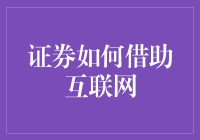 证券如何借助互联网